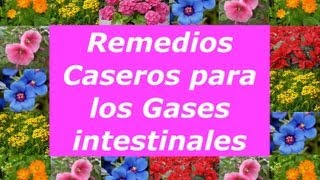 Remedios Caseros para los Gases intestinales